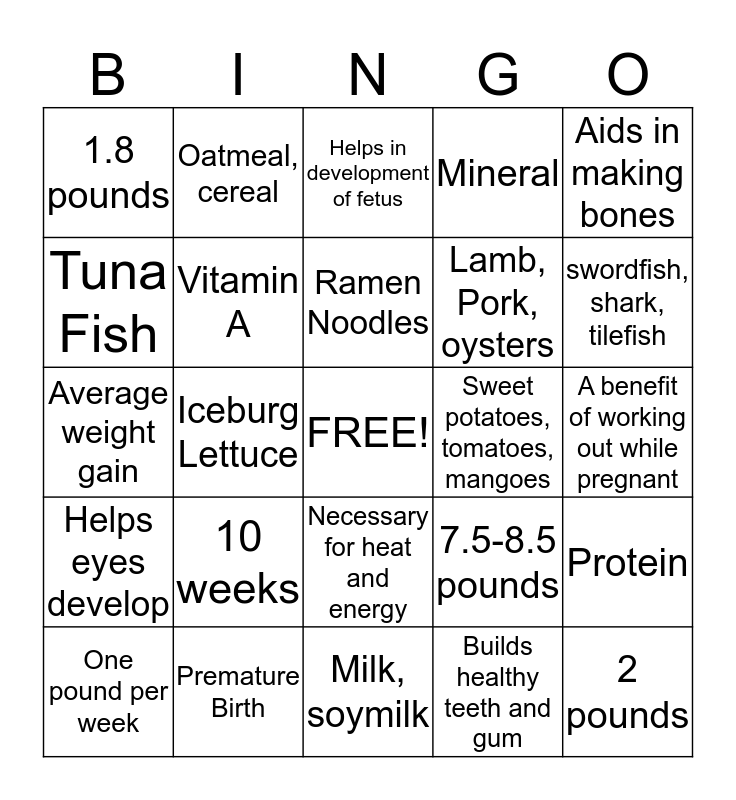 | B | I | N | G | O |
|---|---|---|---|---|
| 1.8 pounds | Oatmeal, cereal | Helps in development of fetus | Mineral | Aids in making bones |
| Tuna Fish | Vitamin A | Ramen Noodles | Lamb, Pork, oysters | swordfish, shark, tilefish |
| Average weight gain | Iceburg Lettuce | FREE! | Sweet potatoes, tomatoes, mangoes | A benefit of working out while pregnant |
| Helps eyes develop | 10 weeks | Necessary for heat and energy | 7.5-8.5 pounds | Protein |
| One pound per week | Premature Birth | Milk, soymilk | Builds healthy teeth and gum | 2 pounds |